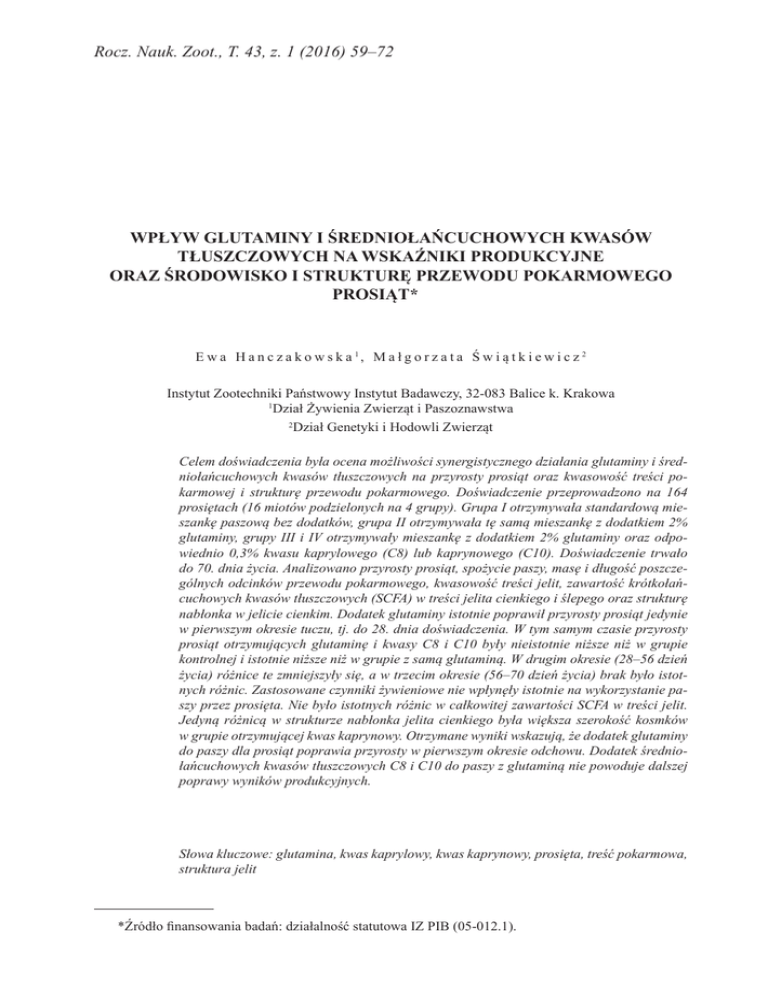 Rocz. Nauk. Zoot., T. 43, z. 1 (2016) 59–72

WPŁYW GLUTAMINY I ŚREDNIOŁAŃCUCHOWYCH KWASÓW TŁUSZCZOWYCH NA WSKAŹNIKI PRODUKCYJNE ORAZ ŚRODOWISKO I STRUKTURĘ PRZEWODU POKARMOWEGO PROSIĄT*

Ewa Hanczakowska$^1$, Małgorzata Świątkiewicz$^2$

Instytut Zootechniki Państwowy Instytut Badawczy, 32-083 Balice k. Krakowa
$^1$Dział Żywienia Zwierząt i Paszoznawstwa
$^2$Dział Genetyki i Hodowli Zwierząt

Celem doświadczenia była ocena możliwości synergistycznego działania glutaminy i średniołańcuchowych kwasów tłuszczowych na przyrosty prosiąt oraz kwasowość treści pokarmowej i strukturę przewodu pokarmowego. Doświadczenie przeprowadzono na 164 prosiętach (16 miotów podzielonych na 4 grupy). Grupa I otrzymywała standardową mieszankę paszową bez dodatków, grupa II otrzymywała tę samą mieszankę z dodatkiem 2% glutaminy, grupy III i IV otrzymywały mieszankę z dodatkiem 2% glutaminy oraz odpowiednio 0,3% kwasu kaprylowego (C8) lub kaprynowego (C10). Doświadczenie trwało do 70. dnia życia. Analizowano przyrosty prosiąt, spożycie paszy, masę i długość poszczególnych odcinków przewodu pokarmowego, kwasowość treści jelit, zawartość krótkołańcuchowych kwasów tłuszczowych (SCFA) w treści jelita cienkiego i ślepego oraz strukturę nabłonka w jelicie cienkim. Dodatek glutaminy istotnie poprawił przyrosty prosiąt jedynie w pierwszym okresie tuczu, tj. do 28. dnia doświadczenia. W tym samym czasie przyrosty prosiąt otrzymujących glutaminę i kwasy C8 i C10 były nieistotnie niższe niż w grupie kontrolnej i istotnie niższe niż w grupie z samą glutaminą. W drugim okresie (28–56 dzień życia) różnice te zmniejszyły się, a w trzecim okresie (56–70 dzień życia) brak było istotnych różnic. Zastosowane czynniki żywieniowe nie wpłynęły istotnie na wykorzystanie paszy przez prosięta. Nie było istotnych różnic w całkowitej zawartości SCFA w treści jelit. Jedyną różnicą w strukturze nabłonka jelita cienkiego była większa szerokość kosmków w grupie otrzymującej kwas kaprynowy. Otrzymane wyniki wskazują, że dodatek glutaminy do paszy dla prosiąt poprawia przyrosty w pierwszym okresie odchowu. Dodatek średniołańcuchowych kwasów tłuszczowych C8 i C10 do paszy z glutaminą nie powoduje dalszej poprawy wyników produkcyjnych.

Słowa kluczowe: glutamina, kwas kaprylowy, kwas kaprynowy, prosięta, treść pokarmowa, struktura jelit

*Źródło finansowania badań: działalność statutowa IZ PIB (05-012.1).